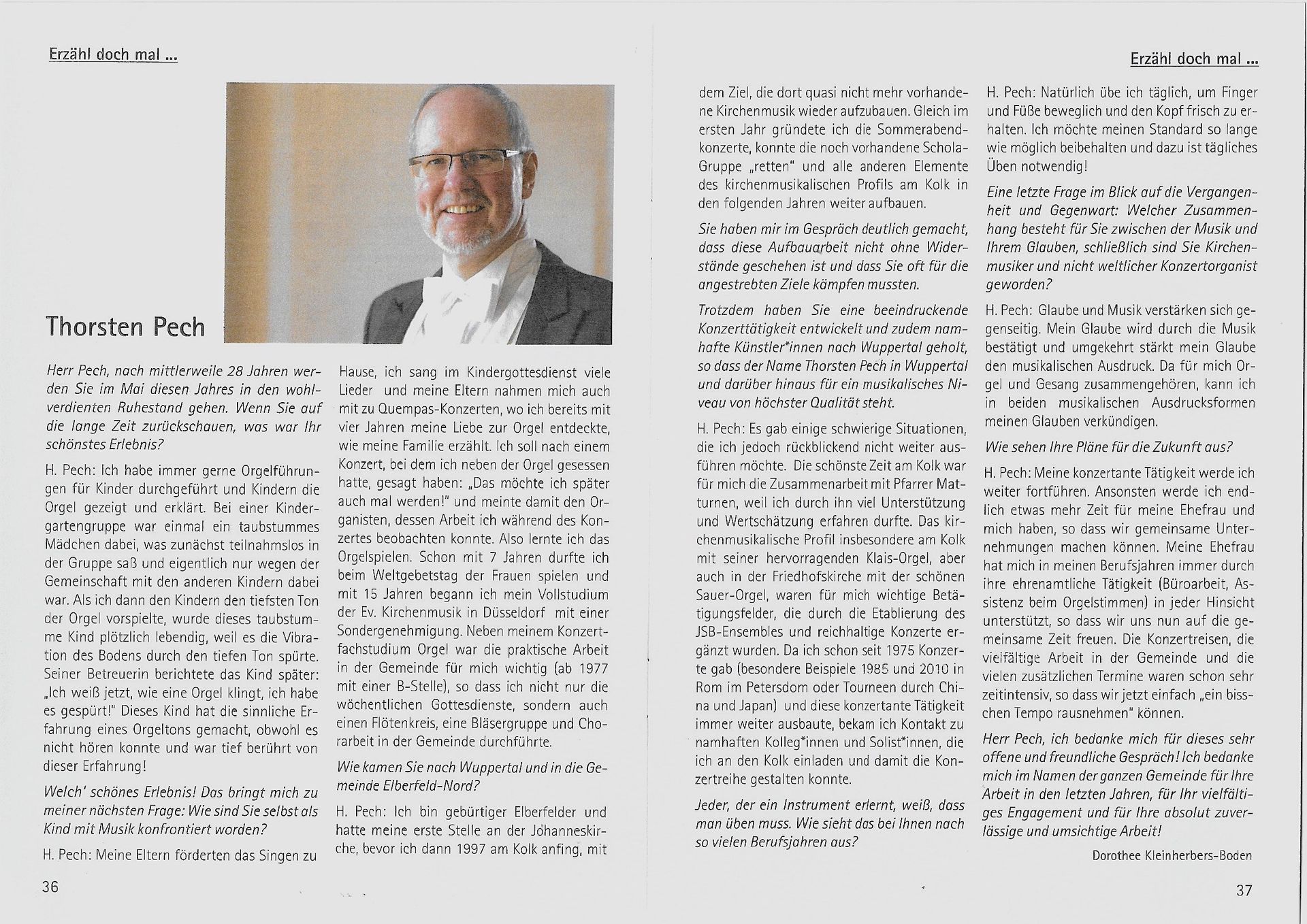 Erzähl doch mal ...

Thorsten Pech

Herr Pech, nach mittlerweile 28 Jahren werden Sie im Mai diesen Jahres in den wohlverdienten Ruhestand gehen. Wenn Sie auf die lange Zeit zurückschauen, was war Ihr schönstes Erlebnis?

H. Pech: Ich habe immer gerne Orgelführungen für Kinder durchgeführt und Kindern die Orgel gezeigt und erklärt. Bei einer Kindergartengruppe war einmal ein taubstummes Mädchen dabei, was zunächst teilnahmslos in der Gruppe saß und eigentlich nur wegen der Gemeinschaft mit den anderen Kindern dabei war. Als ich dann den Kindern den tiefsten Ton der Orgel vorspielte, wurde dieses taubstumme Kind plötzlich lebendig, weil es die Vibration des Bodens durch den tiefen Ton spürte. Seiner Betreuerin berichtete das Kind später: „Ich weiß jetzt, wie eine Orgel klingt, ich habe es gespürt!" Dieses Kind hat die sinnliche Erfahrung eines Orgeltons gemacht, obwohl es nicht hören konnte und war tief berührt von dieser Erfahrung!

Welch' schönes Erlebnis! Das bringt mich zu meiner nächsten Frage: Wie sind Sie selbst als Kind mit Musik konfrontiert worden?

H. Pech: Meine Eltern förderten das Singen zu Hause, ich sang im Kindergottesdienst viele Lieder und meine Eltern nahmen mich auch mit zu Quempas-Konzerten, wo ich bereits mit vier Jahren meine Liebe zur Orgel entdeckte, wie meine Familie erzählt. Ich soll nach einem Konzert, bei dem ich neben der Orgel gesessen hatte, gesagt haben: „Das möchte ich später auch mal werden!" und meinte damit den Organisten, dessen Arbeit ich während des Konzertes beobachten konnte. Also lernte ich das Orgelspielen. Schon mit 7 Jahren durfte ich beim Weltgebetstag der Frauen spielen und mit 15 Jahren begann ich mein Vollstudium der Ev. Kirchenmusik in Düsseldorf mit einer Sondergenehmigung. Neben meinem Konzertfachstudium Orgel war die praktische Arbeit in der Gemeinde für mich wichtig (ab 1977 mit einer B-Stelle), so dass ich nicht nur die wöchentlichen Gottesdienste, sondern auch einen Flötenkreis, eine Bläsergruppe und Chorarbeit in der Gemeinde durchführte.

Wie kamen Sie nach Wuppertal und in die Gemeinde Elberfeld-Nord?

H. Pech: Ich bin gebürtiger Elberfelder und hatte meine erste Stelle an der Johanneskirche, bevor ich dann 1997 am Kolk anfing, mit

36

Erzähl doch mal ...

dem Ziel, die dort quasi nicht mehr vorhandene Kirchenmusik wieder aufzubauen. Gleich im ersten Jahr gründete ich die Sommerabendkonzerte, konnte die noch vorhandene Schola-Gruppe „retten" und alle anderen Elemente des kirchenmusikalischen Profils am Kolk in den folgenden Jahren weiter aufbauen.

Sie haben mir im Gespräch deutlich gemacht, dass diese Aufbauarbeit nicht ohne Widerstände geschehen ist und dass Sie oft für die angestrebten Ziele kämpfen mussten.

Trotzdem haben Sie eine beeindruckende Konzerttätigkeit entwickelt und zudem namhafte Künstler*innen nach Wuppertal geholt, so dass der Name Thorsten Pech in Wuppertal und darüber hinaus für ein musikalisches Niveau von höchster Qualität steht.

H. Pech: Es gab einige schwierige Situationen, die ich jedoch rückblickend nicht weiter ausführen möchte. Die schönste Zeit am Kolk war für mich die Zusammenarbeit mit Pfarrer Matturnen, weil ich durch ihn viel Unterstützung und Wertschätzung erfahren durfte. Das kirchenmusikalische Profil insbesondere am Kolk mit seiner hervorragenden Klais-Orgel, aber auch in der Friedhofskirche mit der schönen Sauer-Orgel, waren für mich wichtige Betätigungsfelder, die durch die Etablierung des JSB-Ensembles und reichhaltige Konzerte ergänzt wurden. Da ich schon seit 1975 Konzerte gab (besondere Beispiele 1985 und 2010 in Rom im Petersdom oder Tourneen durch China und Japan) und diese konzertante Tätigkeit immer weiter ausbaute, bekam ich Kontakt zu namhaften Kolleg*innen und Solist*innen, die ich an den Kolk einladen und damit die Konzertreihe gestalten konnte.

Jeder, der ein Instrument erlernt, weiß, dass man üben muss. Wie sieht das bei Ihnen nach so vielen Berufsjahren aus?

H. Pech: Natürlich übe ich täglich, um Finger und Füße beweglich und den Kopf frisch zu erhalten. Ich möchte meinen Standard so lange wie möglich beibehalten und dazu ist tägliches Üben notwendig!

Eine letzte Frage im Blick auf die Vergangenheit und Gegenwart: Welcher Zusammenhang besteht für Sie zwischen der Musik und Ihrem Glauben, schließlich sind Sie Kirchenmusiker und nicht weltlicher Konzertorganist geworden?

H. Pech: Glaube und Musik verstärken sich gegenseitig. Mein Glaube wird durch die Musik bestätigt und umgekehrt stärkt mein Glaube den musikalischen Ausdruck. Da für mich Orgel und Gesang zusammengehören, kann ich in beiden musikalischen Ausdrucksformen meinen Glauben verkündigen.

Wie sehen Ihre Pläne für die Zukunft aus?

H. Pech: Meine konzertante Tätigkeit werde ich weiter fortführen. Ansonsten werde ich endlich etwas mehr Zeit für meine Ehefrau und mich haben, so dass wir gemeinsame Unternehmungen machen können. Meine Ehefrau hat mich in meinen Berufsjahren immer durch ihre ehrenamtliche Tätigkeit (Büroarbeit, Assistenz beim Orgelstimmen) in jeder Hinsicht unterstützt, so dass wir uns nun auf die gemeinsame Zeit freuen. Die Konzertreisen, die vielfältige Arbeit in der Gemeinde und die vielen zusätzlichen Termine waren schon sehr zeitintensiv, so dass wir jetzt einfach „ein bisschen Tempo rausnehmen" können.

Herr Pech, ich bedanke mich für dieses sehr offene und freundliche Gespräch! Ich bedanke mich im Namen der ganzen Gemeinde für Ihre Arbeit in den letzten Jahren, für Ihr vielfältiges Engagement und für Ihre absolut zuverlässige und umsichtige Arbeit!

Dorothee Kleinherbers-Boden

37